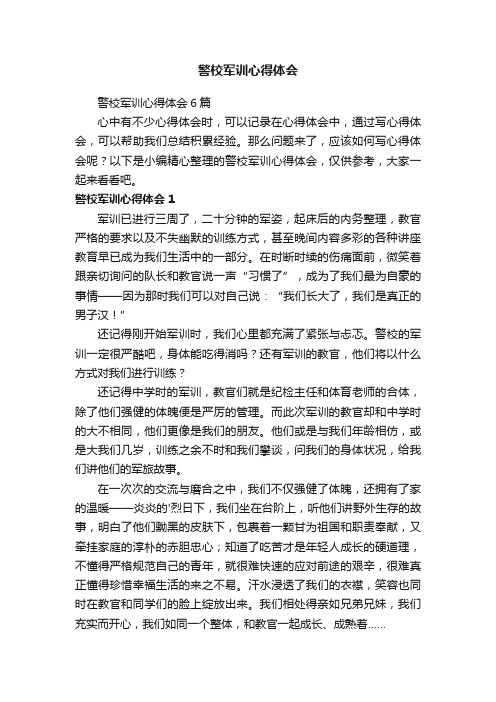 警校军训心得体会

警校军训心得体会6篇

心中有不少心得体会时，可以记录在心得体会中，通过写心得体会，可以帮助我们总结积累经验。那么问题来了，应该如何写心得体会呢？以下是小编精心整理的警校军训心得体会，仅供参考，大家一起来看看吧。

警校军训心得体会1

军训已进行三周了，二十分钟的军姿，起床后的内务整理，教官严格的要求以及不失幽默的训练方式，甚至晚间内容多彩的各种讲座教育早已成为我们生活中的一部分。在时断时续的伤痛面前，微笑着跟亲切询问的队长和教官说一声“习惯了”，成为了我们最为自豪的事情——因为那时我们可以对自己说：“我们长大了，我们是真正的男子汉！”

还记得刚开始军训时，我们心里都充满了紧张与忐忑。警校的军训一定很严酷吧，身体能吃得消吗？还有军训的教官，他们将以什么方式对我们进行训练？

还记得中学时的军训，教官们就是纪检主任和体育老师的合体，除了他们强健的体魄便是严厉的管理。而此次军训的教官却和中学时的大不相同，他们更像是我们的朋友。他们或是与我们年龄相仿，或是大我们几岁，训练之余不时和我们攀谈，问我们的身体状况，给我们讲他们的军旅故事。

在一次次的交流与磨合之中，我们不仅强健了体魄，还拥有了家的温暖——炎炎的'烈日下，我们坐在台阶上，听他们讲野外生存的故事，明白了他们黝黑的皮肤下，包裹着一颗甘为祖国和职责奉献，又牵挂家庭的淳朴的赤胆忠心；知道了吃苦才是年轻人成长的硬道理，不懂得严格规范自己的青年，就很难快速的应对前途的艰辛，很难真正懂得珍惜幸福生活的来之不易。汗水浸透了我们的衣襟，笑容也同时在教官和同学们的脸上绽放出来。我们相处得亲如兄弟兄妹，我们充实而开心，我们如同一个整体，和教官一起成长、成熟着……